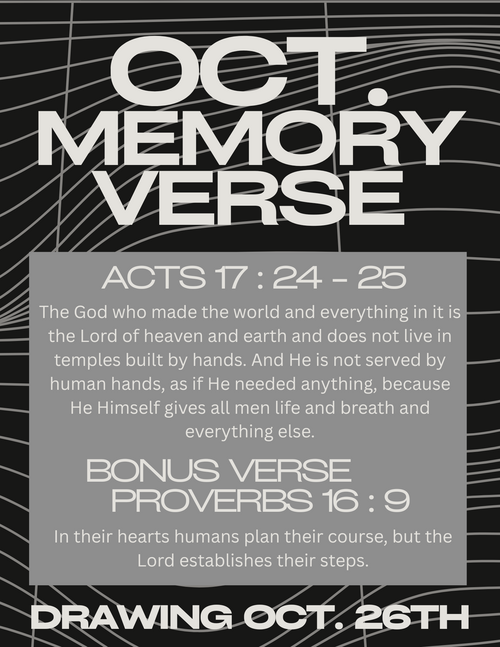 OCT. MEMORY VERSE

ACTS 17 : 24 - 25

The God who made the world and everything in it is the Lord of heaven and earth and does not live in temples built by hands. And He is not served by human hands, as if He needed anything, because He Himself gives all men life and breath and everything else.

BONUS VERSE
PROVERBS 16 : 9

In their hearts humans plan their course, but the Lord establishes their steps.

DRAWING OCT. 26TH